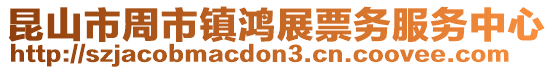 昆山市周市镇鸿展票务服务中心
http://szjacobmacdon3.cn.coovee.com